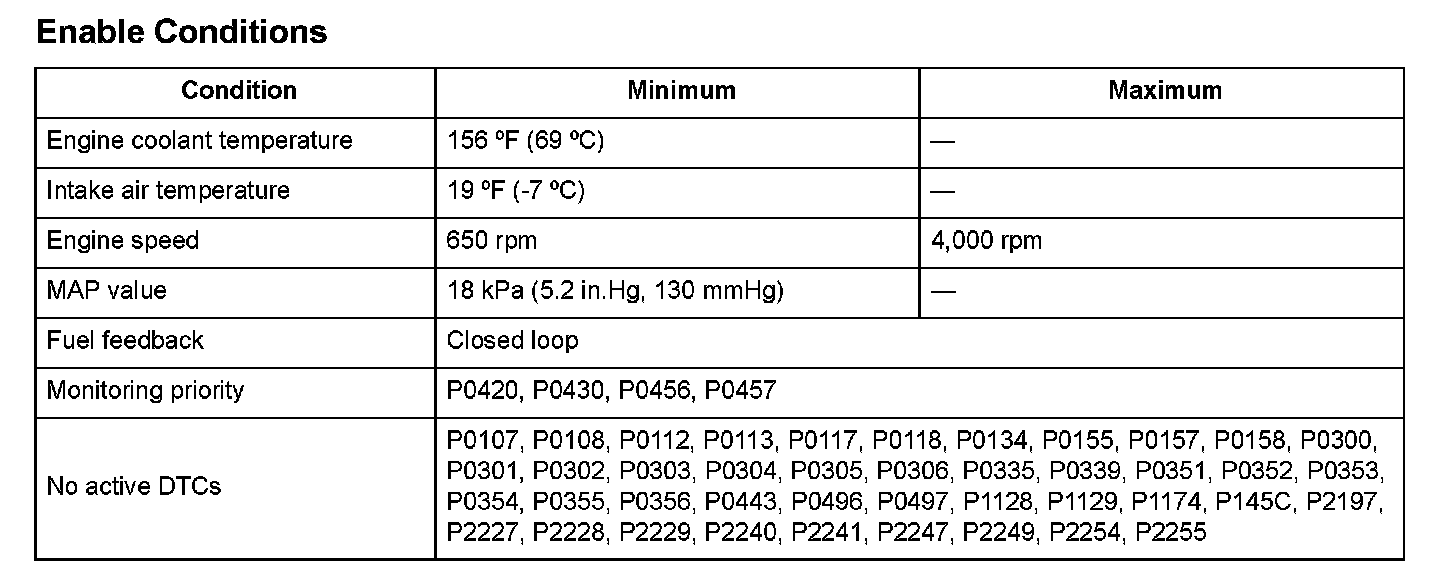 Enable Conditions

| Condition | Minimum | Maximum |
|---|---|---|
| Engine coolant temperature | 156 ºF (69 ºC) | — |
| Intake air temperature | 19 ºF (-7 ºC) | — |
| Engine speed | 650 rpm | 4,000 rpm |
| MAP value | 18 kPa (5.2 in.Hg, 130 mmHg) | — |
| Fuel feedback | Closed loop | |
| Monitoring priority | P0420, P0430, P0456, P0457 | |
| No active DTCs | P0107, P0108, P0112, P0113, P0117, P0118, P0134, P0155, P0157, P0158, P0300, P0301, P0302, P0303, P0304, P0305, P0306, P0335, P0339, P0351, P0352, P0353, P0354, P0355, P0356, P0443, P0496, P0497, P1128, P1129, P1174, P145C, P2197, P2227, P2228, P2229, P2240, P2241, P2247, P2249, P2254, P2255 | |